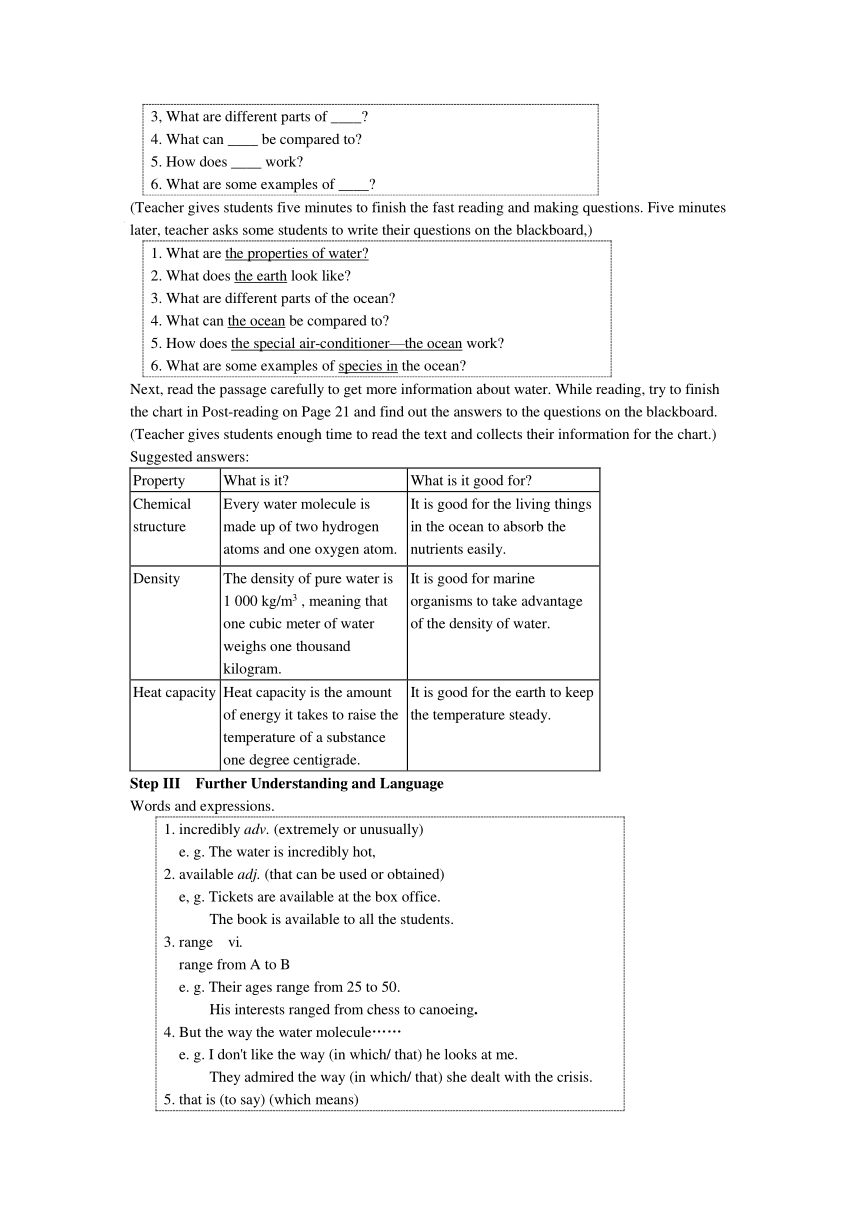 3, What are different parts of ____?
4. What can ____ be compared to?
5. How does ____ work?
6. What are some examples of ____?

(Teacher gives students five minutes to finish the fast reading and making questions. Five minutes later, teacher asks some students to write their questions on the blackboard,)

1. What are the properties of water?
2. What does the earth look like?
3. What are different parts of the ocean?
4. What can the ocean be compared to?
5. How does the special air-conditioner—the ocean work?
6. What are some examples of species in the ocean?

Next, read the passage carefully to get more information about water. While reading, try to finish the chart in Post-reading on Page 21 and find out the answers to the questions on the blackboard. (Teacher gives students enough time to read the text and collects their information for the chart.)

Suggested answers:

| Property | What is it? | What is it good for? |
|---|---|---|
| Chemical structure | Every water molecule is made up of two hydrogen atoms and one oxygen atom. | It is good for the living things in the ocean to absorb the nutrients easily. |
| Density | The density of pure water is 1 000 kg/m$^3$ , meaning that one cubic meter of water weighs one thousand kilogram. | It is good for marine organisms to take advantage of the density of water. |
| Heat capacity | Heat capacity is the amount of energy it takes to raise the temperature of a substance one degree centigrade. | It is good for the earth to keep the temperature steady. |

Step III Further Understanding and Language

Words and expressions.

1. incredibly adv. (extremely or unusually)
e. g. The water is incredibly hot,
2. available adj. (that can be used or obtained)
e, g. Tickets are available at the box office.
The book is available to all the students.
3. range vi.
range from A to B
e. g. Their ages range from 25 to 50.
His interests ranged from chess to canoeing.
4. But the way the water molecule……
e. g. I don't like the way (in which/ that) he looks at me.
They admired the way (in which/ that) she dealt with the crisis.
5. that is (to say) (which means)